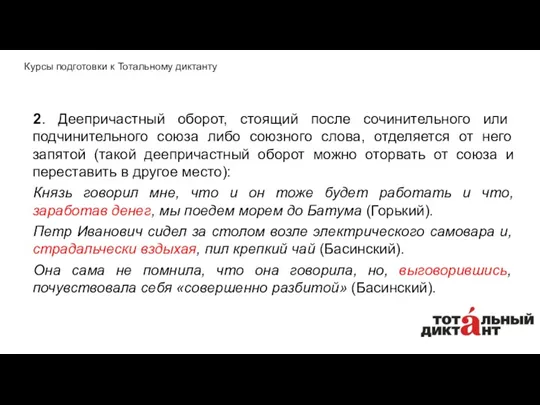 Курсы подготовки к Тотальному диктанту

2. Деепричастный оборот, стоящий после сочинительного или подчинительного союза либо союзного слова, отделяется от него запятой (такой деепричастный оборот можно оторвать от союза и переставить в другое место):

Князь говорил мне, что и он тоже будет работать и что, заработав денег, мы поедем морем до Батума (Горький).

Петр Иванович сидел за столом возле электрического самовара и, страдальчески вздыхая, пил крепкий чай (Басинский).

Она сама не помнила, что она говорила, но, выговорившись, почувствовала себя «совершенно разбитой» (Басинский).

ТОТАЛЬНЫЙ ДИКТАНТ